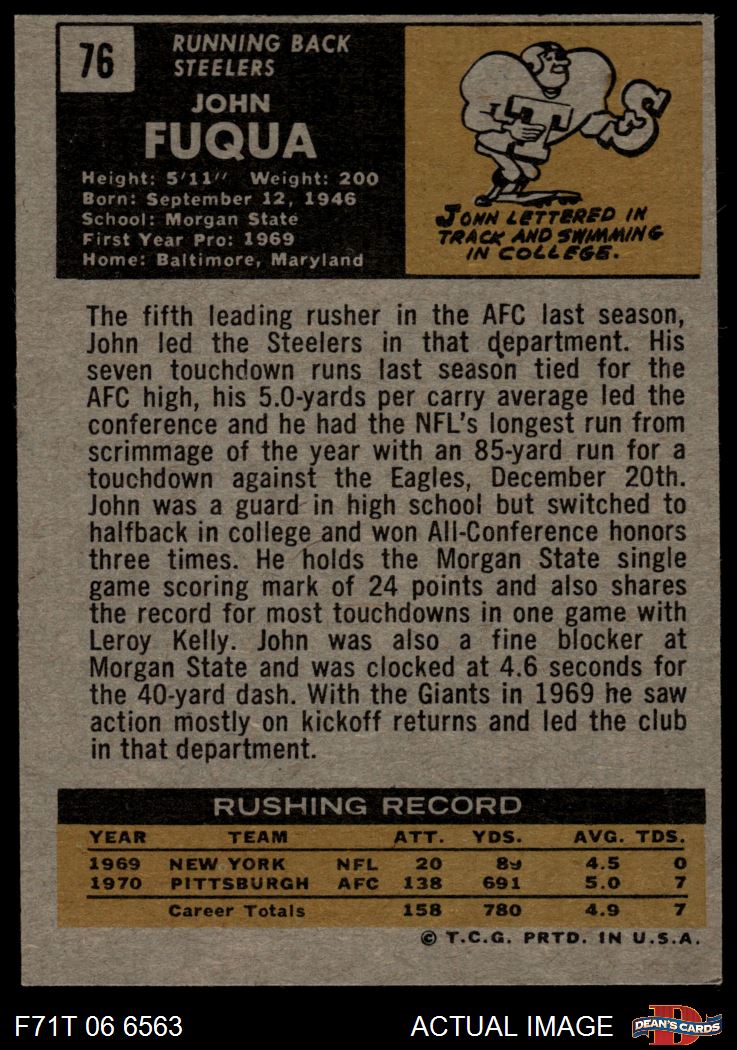 76

RUNNING BACK
STEELERS

JOHN
FUQUA

Height: 5'11" Weight: 200
Born: September 12, 1946
School: Morgan State
First Year Pro: 1969
Home: Baltimore, Maryland

JOHN LETTERED IN TRACK AND SWIMMING IN COLLEGE.

The fifth leading rusher in the AFC last season, John led the Steelers in that department. His seven touchdown runs last season tied for the AFC high, his 5.0-yards per carry average led the conference and he had the NFL's longest run from scrimmage of the year with an 85-yard run for a touchdown against the Eagles, December 20th. John was a guard in high school but switched to halfback in college and won All-Conference honors three times. He holds the Morgan State single game scoring mark of 24 points and also shares the record for most touchdowns in one game with Leroy Kelly. John was also a fine blocker at Morgan State and was clocked at 4.6 seconds for the 40-yard dash. With the Giants in 1969 he saw action mostly on kickoff returns and led the club in that department.

RUSHING RECORD

| YEAR | TEAM | | ATT. | YDS. | AVG. | TDS. |
|---|---|---|---|---|---|---|
| 1969 | NEW YORK | NFL | 20 | 89 | 4.5 | 0 |
| 1970 | PITTSBURGH | AFC | 138 | 691 | 5.0 | 7 |
| | Career Totals | | 158 | 780 | 4.9 | 7 |

© T.C.G. PRTD. IN U.S.A.

F71T 06 6563

ACTUAL IMAGE

DEAN'S CARDS